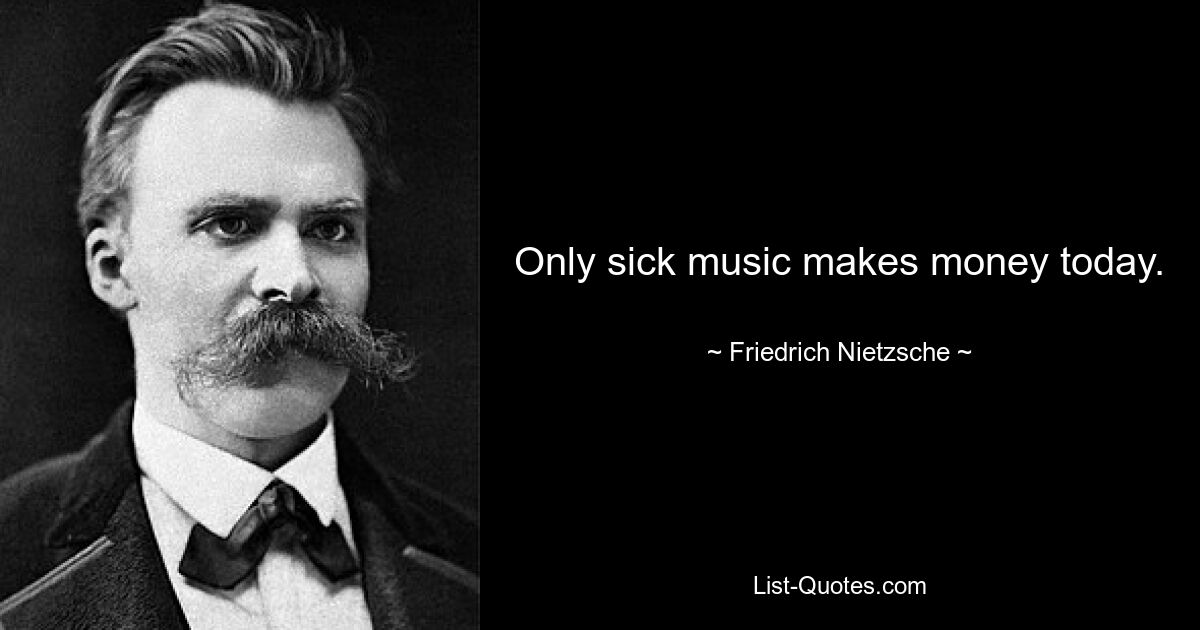 Only sick music makes money today.

~ Friedrich Nietzsche ~

List-Quotes.com